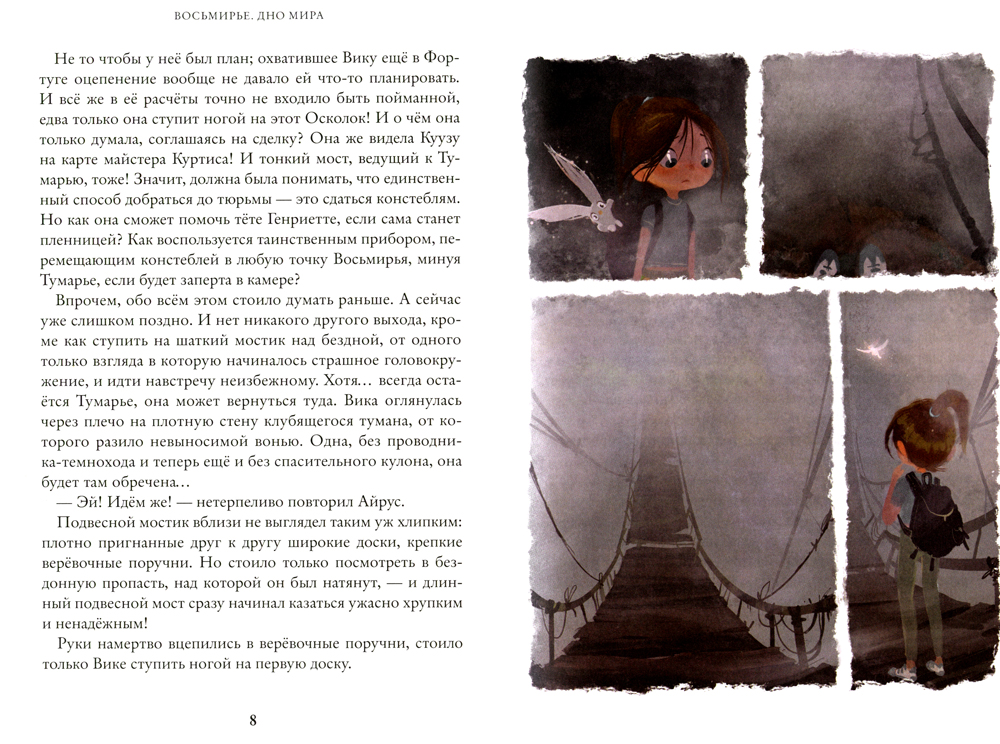 ВОСЬМИРЬЕ. ДНО МИРА

Не то чтобы у неё был план; охватившее Вику ещё в Фортуге оцепенение вообще не давало ей что-то планировать. И всё же в её расчёты точно не входило быть пойманной, едва только она ступит ногой на этот Осколок! И о чём она только думала, соглашаясь на сделку? Она же видела Куузу на карте майстера Куртиса! И тонкий мост, ведущий к Тумарью, тоже! Значит, должна была понимать, что единственный способ добраться до тюрьмы — это сдаться констеблям. Но как она сможет помочь тёте Генриетте, если сама станет пленницей? Как воспользуется таинственным прибором, перемещающим констеблей в любую точку Восьмирья, минуя Тумарье, если будет заперта в камере?

Впрочем, обо всём этом стоило думать раньше. А сейчас уже слишком поздно. И нет никакого другого выхода, кроме как ступить на шаткий мостик над бездной, от одного только взгляда в которую начиналось страшное головокружение, и идти навстречу неизбежному. Хотя… всегда остаётся Тумарье, она может вернуться туда. Вика оглянулась через плечо на плотную стену клубящегося тумана, от которого разило невыносимой вонью. Одна, без проводника-темнохода и теперь ещё и без спасительного кулона, она будет там обречена…

— Эй! Идём же! — нетерпеливо повторил Айрус.

Подвесной мостик вблизи не выглядел таким уж хлипким: плотно пригнанные друг к другу широкие доски, крепкие верёвочные поручни. Но стоило только посмотреть в бездонную пропасть, над которой он был натянут, — и длинный подвесной мост сразу начинал казаться ужасно хрупким и ненадёжным!

Руки намертво вцепились в верёвочные поручни, стоило только Вике ступить ногой на первую доску.

8